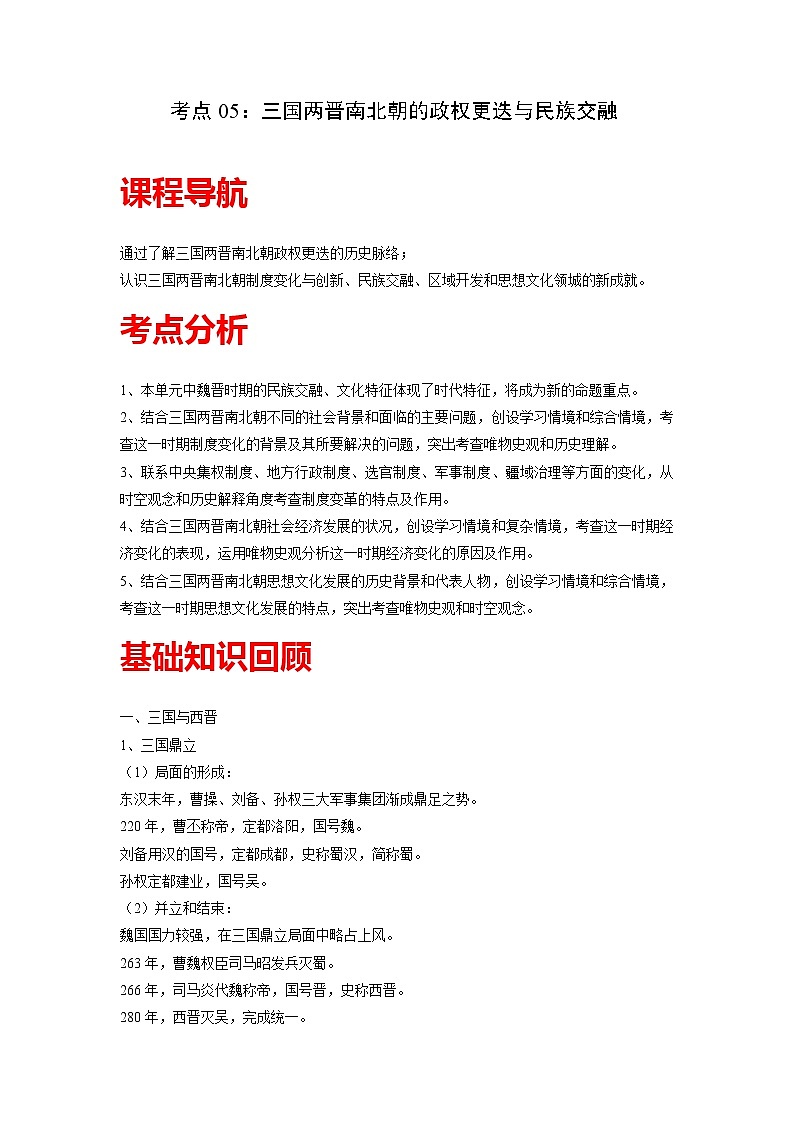 考点 05：三国两晋南北朝的政权更迭与民族交融

课程导航

通过了解三国两晋南北朝政权更迭的历史脉络；
认识三国两晋南北朝制度变化与创新、民族交融、区域开发和思想文化领域的新成就。

考点分析

1、本单元中魏晋时期的民族交融、文化特征体现了时代特征，将成为新的命题重点。
2、结合三国两晋南北朝不同的社会背景和面临的主要问题，创设学习情境和综合情境，考查这一时期制度变化的背景及其所要解决的问题，突出考查唯物史观和历史理解。
3、联系中央集权制度、地方行政制度、选官制度、军事制度、疆域治理等方面的变化，从时空观念和历史解释角度考查制度变革的特点及作用。
4、结合三国两晋南北朝社会经济发展的状况，创设学习情境和复杂情境，考查这一时期经济变化的表现，运用唯物史观分析这一时期经济变化的原因及作用。
5、结合三国两晋南北朝思想文化发展的历史背景和代表人物，创设学习情境和综合情境，考查这一时期思想文化发展的特点，突出考查唯物史观和时空观念。

基础知识回顾

一、三国与西晋
1、三国鼎立
（1）局面的形成：
东汉末年，曹操、刘备、孙权三大军事集团渐成鼎足之势。
220 年，曹丕称帝，定都洛阳，国号魏。
刘备用汉的国号，定都成都，史称蜀汉，简称蜀。
孙权定都建业，国号吴。
（2）并立和结束：
魏国国力较强，在三国鼎立局面中略占上风。
263 年，曹魏权臣司马昭发兵灭蜀。
266 年，司马炎代魏称帝，国号晋，史称西晋。
280 年，西晋灭吴，完成统一。